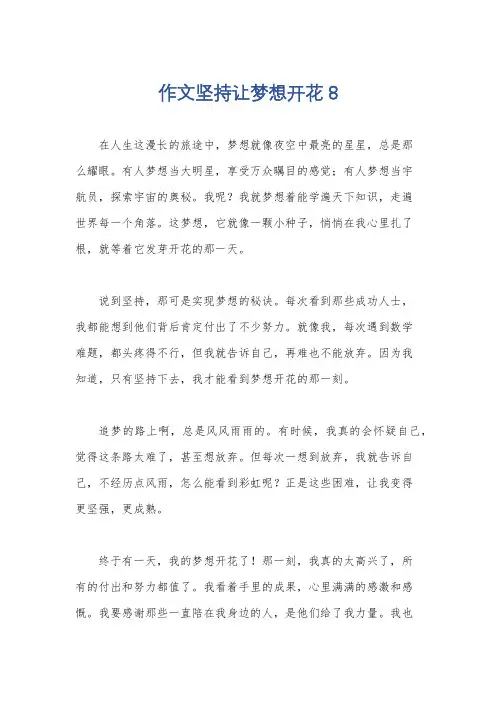 作文坚持让梦想开花 8

在人生这漫长的旅途中，梦想就像夜空中最亮的星星，总是那么耀眼。有人梦想当大明星，享受万众瞩目的感觉；有人梦想当宇航员，探索宇宙的奥秘。我呢？我就梦想着能学遍天下知识，走遍世界每一个角落。这梦想，它就像一颗小种子，悄悄在我心里扎了根，就等着它发芽开花的那一天。

说到坚持，那可是实现梦想的秘诀。每次看到那些成功人士，我都能想到他们背后肯定付出了不少努力。就像我，每次遇到数学难题，都头疼得不行，但我就告诉自己，再难也不能放弃。因为我知道，只有坚持下去，我才能看到梦想开花的那一刻。

追梦的路上啊，总是风风雨雨的。有时候，我真的会怀疑自己，觉得这条路太难了，甚至想放弃。但每次一想到放弃，我就告诉自己，不经历点风雨，怎么能看到彩虹呢？正是这些困难，让我变得更坚强，更成熟。

终于有一天，我的梦想开花了！那一刻，我真的太高兴了，所有的付出和努力都值了。我看着手里的成果，心里满满的感激和感慨。我要感谢那些一直陪在我身边的人，是他们给了我力量。我也